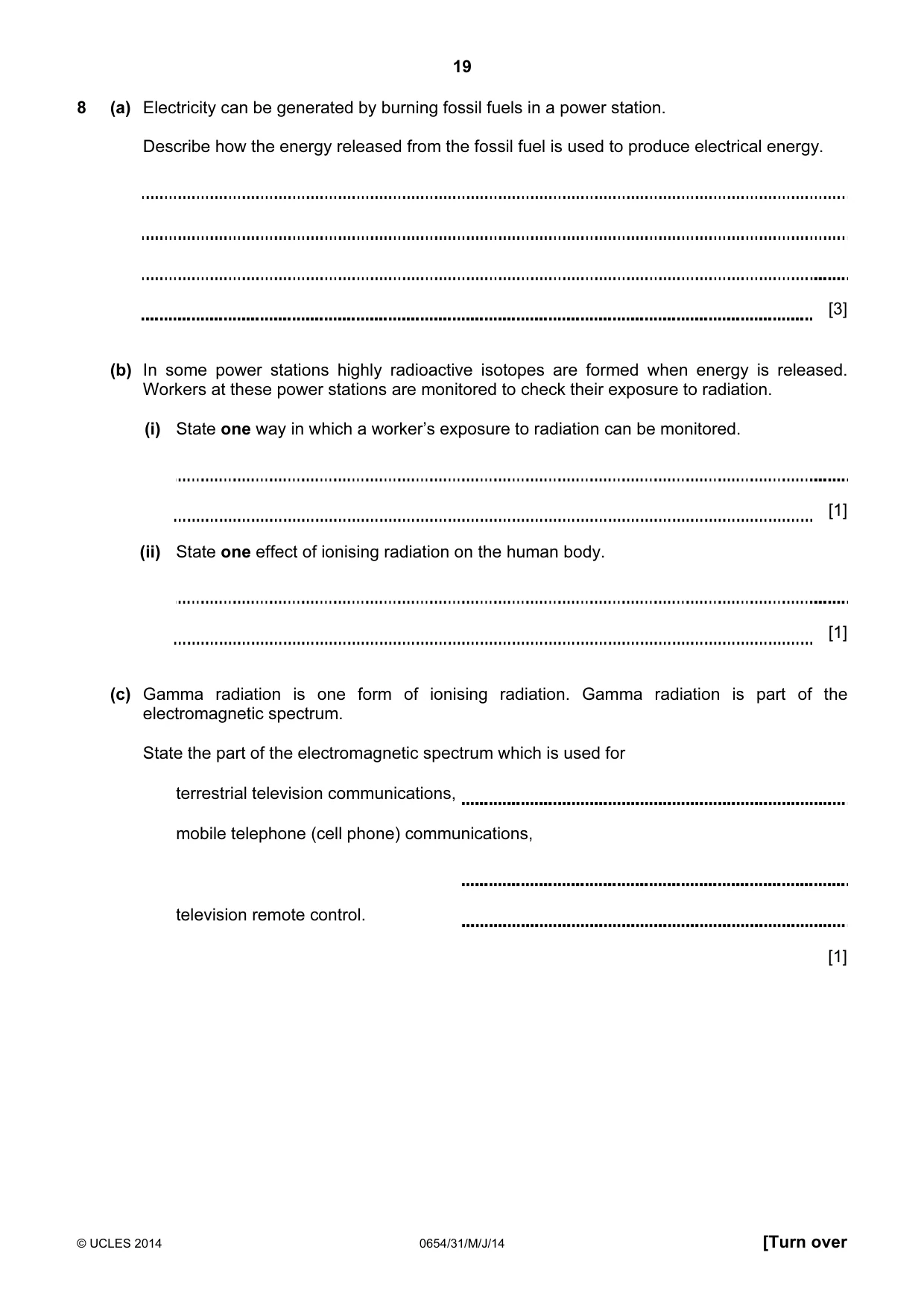 19

8 (a) Electricity can be generated by burning fossil fuels in a power station.

Describe how the energy released from the fossil fuel is used to produce electrical energy.

____

____

____

____ [3]

(b) In some power stations highly radioactive isotopes are formed when energy is released. Workers at these power stations are monitored to check their exposure to radiation.

(i) State one way in which a worker's exposure to radiation can be monitored.

____

____ [1]

(ii) State one effect of ionising radiation on the human body.

____

____ [1]

(c) Gamma radiation is one form of ionising radiation. Gamma radiation is part of the electromagnetic spectrum.

State the part of the electromagnetic spectrum which is used for

terrestrial television communications, ____

mobile telephone (cell phone) communications,

____

television remote control. ____

[1]

© UCLES 2014 0654/31/M/J/14 [Turn over